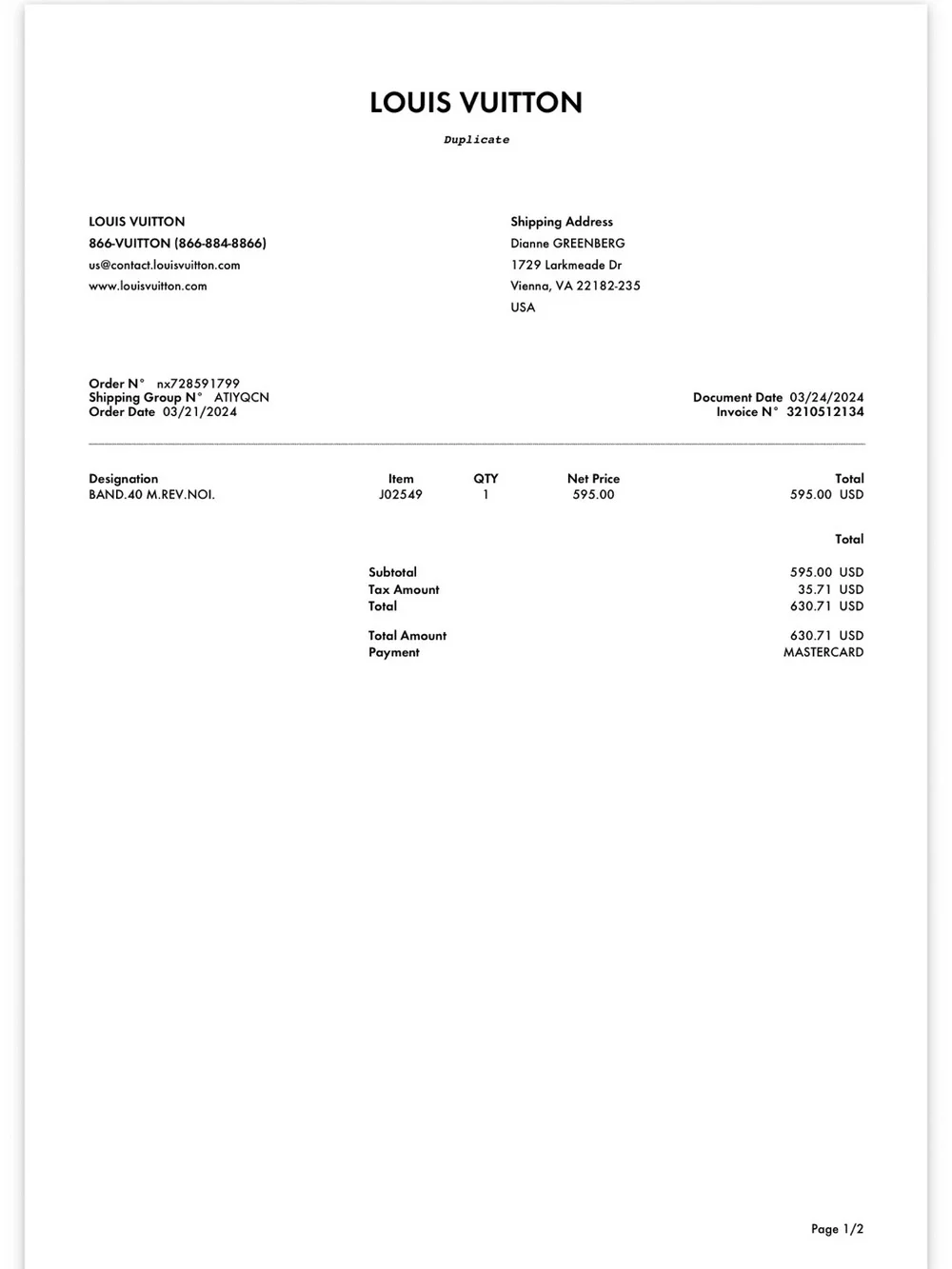 LOUIS VUITTON

Duplicate

LOUIS VUITTON
866-VUITTON (866-884-8866)
us@contact.louisvuitton.com
www.louisvuitton.com

Shipping Address
Dianne GREENBERG
1729 Larkmeade Dr
Vienna, VA 22182-235
USA

Order N° nx728591799
Shipping Group N° ATIYQCN
Order Date 03/21/2024

Document Date 03/24/2024
Invoice N° 3210512134

| Designation | Item | QTY | Net Price | Total |
|---|---|---|---|---|
| BAND.40 M.REV.NOI. | J02549 | 1 | 595.00 | 595.00 USD |

Total

Subtotal 595.00 USD
Tax Amount 35.71 USD
Total 630.71 USD

Total Amount 630.71 USD
Payment MASTERCARD

Page 1/2